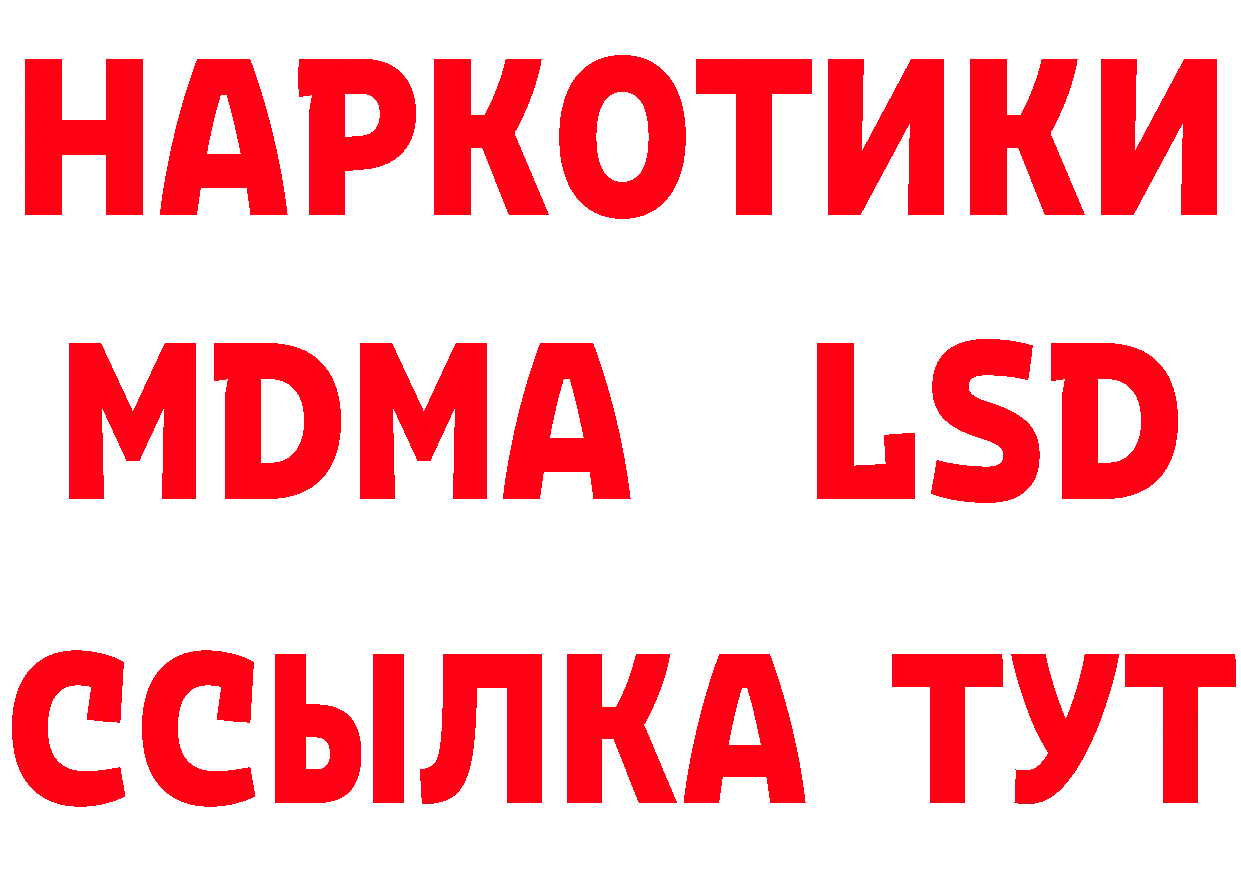 НАРКОТИКИ
MDMA LSD
ССЫЛКА ТУТ